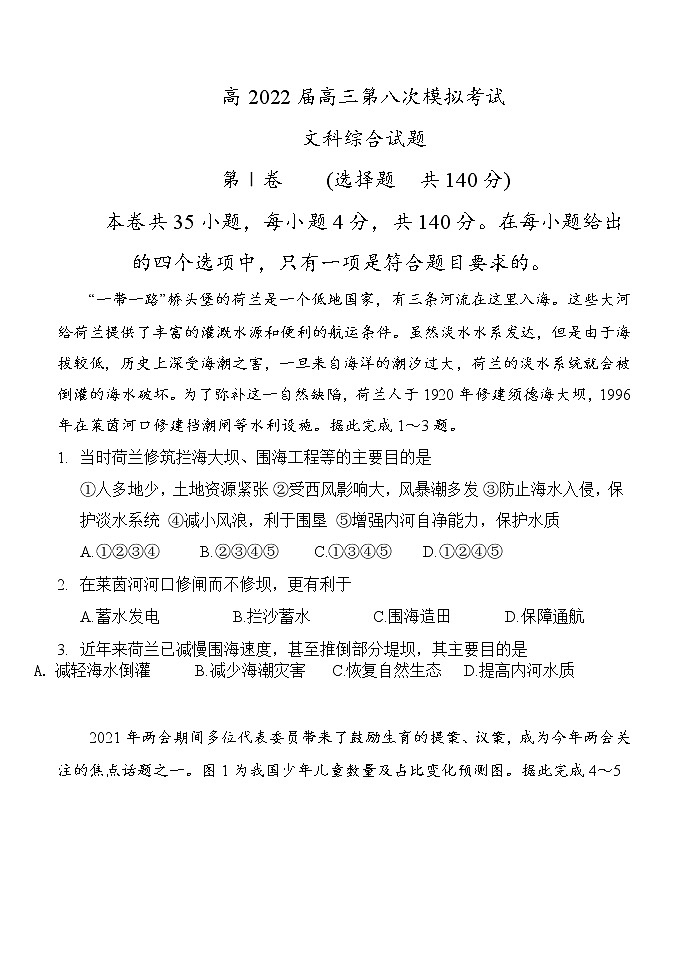 高 2022 届高三第八次模拟考试

文科综合试题

第Ⅰ卷　　(选择题　共 140 分)

本卷共 35 小题，每小题 4 分，共 140 分。在每小题给出的四个选项中，只有一项是符合题目要求的。

“一带一路”桥头堡的荷兰是一个低地国家，有三条河流在这里入海。这些大河给荷兰提供了丰富的灌溉水源和便利的航运条件。虽然淡水水系发达，但是由于海拔较低，历史上深受海潮之害，一旦来自海洋的潮汐过大，荷兰的淡水系统就会被倒灌的海水破坏。为了弥补这一自然缺陷，荷兰人于 1920 年修建须德海大坝，1996 年在莱茵河口修建挡潮闸等水利设施。据此完成 1～3 题。

1. 当时荷兰修筑拦海大坝、围海工程等的主要目的是

①人多地少，土地资源紧张 ②受西风影响大，风暴潮多发 ③防止海水入侵，保护淡水系统 ④减小风浪，利于围垦 ⑤增强内河自净能力，保护水质

A.①②③④　　B.②③④⑤　　C.①③④⑤　　D.①②④⑤

2. 在莱茵河河口修闸而不修坝，更有利于

A.蓄水发电　　B.拦沙蓄水　　C.围海造田　　D.保障通航

3. 近年来荷兰已减慢围海速度，甚至推倒部分堤坝，其主要目的是

A. 减轻海水倒灌　　B.减少海潮灾害　　C.恢复自然生态　　D.提高内河水质

2021 年两会期间多位代表委员带来了鼓励生育的提案、议案，成为今年两会关注的焦点话题之一。图 1 为我国少年儿童数量及占比变化预测图。据此完成 4～5